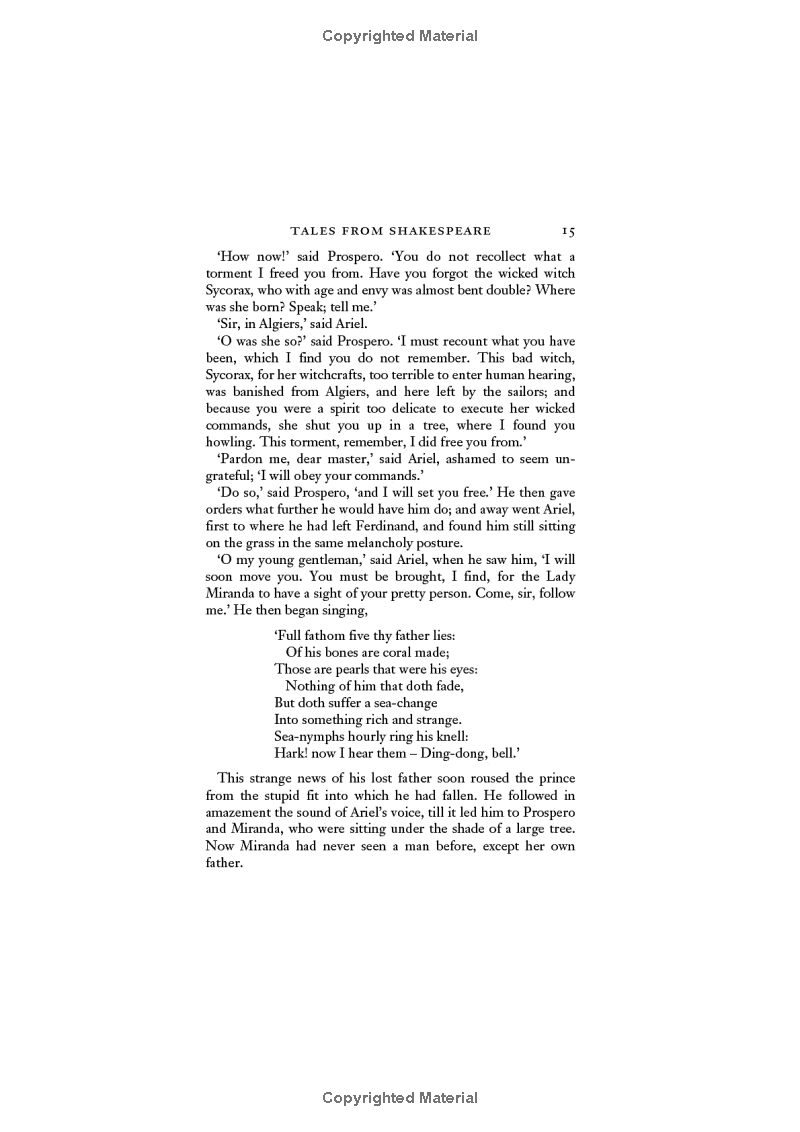 Copyrighted Material

TALES FROM SHAKESPEARE 15

'How now!' said Prospero. 'You do not recollect what a torment I freed you from. Have you forgot the wicked witch Sycorax, who with age and envy was almost bent double? Where was she born? Speak; tell me.'

'Sir, in Algiers,' said Ariel.

'O was she so?' said Prospero. 'I must recount what you have been, which I find you do not remember. This bad witch, Sycorax, for her witchcrafts, too terrible to enter human hearing, was banished from Algiers, and here left by the sailors; and because you were a spirit too delicate to execute her wicked commands, she shut you up in a tree, where I found you howling. This torment, remember, I did free you from.'

'Pardon me, dear master,' said Ariel, ashamed to seem ungrateful; 'I will obey your commands.'

'Do so,' said Prospero, 'and I will set you free.' He then gave orders what further he would have him do; and away went Ariel, first to where he had left Ferdinand, and found him still sitting on the grass in the same melancholy posture.

'O my young gentleman,' said Ariel, when he saw him, 'I will soon move you. You must be brought, I find, for the Lady Miranda to have a sight of your pretty person. Come, sir, follow me.' He then began singing,

'Full fathom five thy father lies:
Of his bones are coral made;
Those are pearls that were his eyes:
Nothing of him that doth fade,
But doth suffer a sea-change
Into something rich and strange.
Sea-nymphs hourly ring his knell:
Hark! now I hear them – Ding-dong, bell.'

This strange news of his lost father soon roused the prince from the stupid fit into which he had fallen. He followed in amazement the sound of Ariel's voice, till it led him to Prospero and Miranda, who were sitting under the shade of a large tree. Now Miranda had never seen a man before, except her own father.

Copyrighted Material